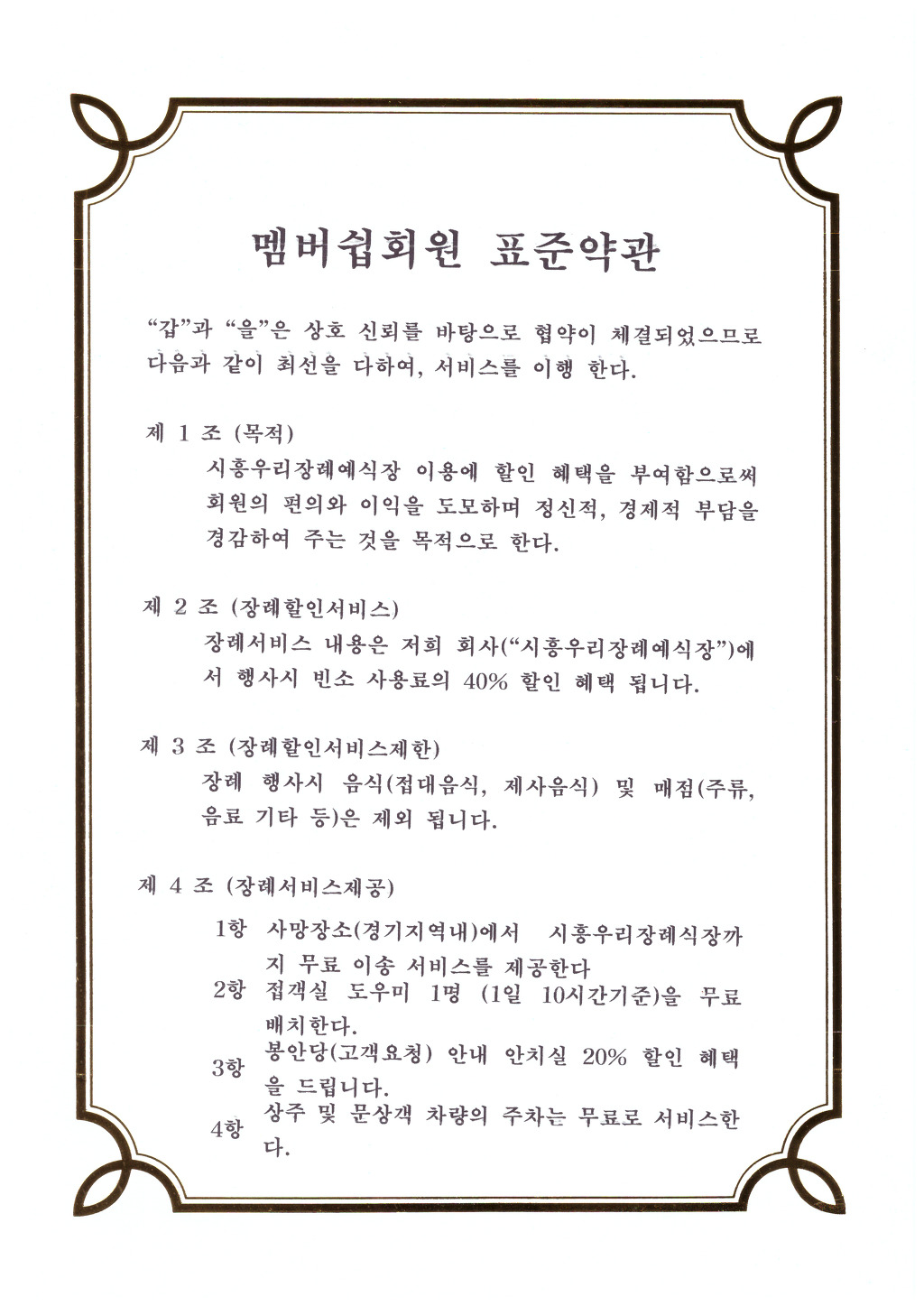 멤버쉽회원 표준약관

"갑"과 "을"은 상호 신뢰를 바탕으로 협약이 체결되었으므로 다음과 같이 최선을 다하여, 서비스를 이행 한다.

제 1 조 (목적)
시흥우리장례예식장 이용에 할인 혜택을 부여함으로써 회원의 편의와 이익을 도모하며 정신적, 경제적 부담을 경감하여 주는 것을 목적으로 한다.

제 2 조 (장례할인서비스)
장례서비스 내용은 저희 회사("시흥우리장례예식장")에서 행사시 빈소 사용료의 40% 할인 혜택 됩니다.

제 3 조 (장례할인서비스제한)
장례 행사시 음식(접대음식, 제사음식) 및 매점(주류, 음료 기타 등)은 제외 됩니다.

제 4 조 (장례서비스제공)
1항 사망장소(경기지역내)에서 시흥우리장례식장까지 무료 이송 서비스를 제공한다
2항 접객실 도우미 1명 (1일 10시간기준)을 무료 배치한다.
3항 봉안당(고객요청) 안내 안치실 20% 할인 혜택을 드립니다.
4항 상주 및 문상객 차량의 주차는 무료로 서비스한다.